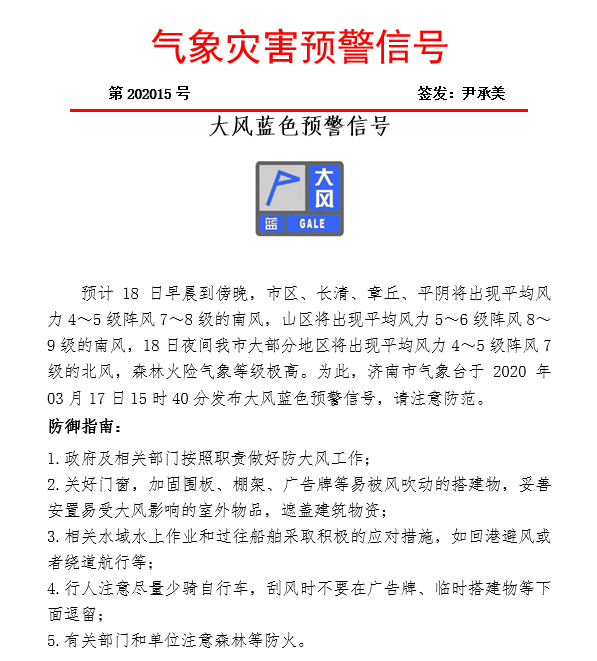 气象灾害预警信号

第 202015 号

签发：尹承美

大风蓝色预警信号

大风

蓝 GALE

预计 18 日早晨到傍晚，市区、长清、章丘、平阴将出现平均风力 4～5 级阵风 7～8 级的南风，山区将出现平均风力 5～6 级阵风 8～9 级的南风，18 日夜间我市大部分地区将出现平均风力 4～5 级阵风 7 级的北风，森林火险气象等级极高。为此，济南市气象台于 2020 年 03 月 17 日 15 时 40 分发布大风蓝色预警信号，请注意防范。

防御指南：

1. 政府及相关部门按照职责做好防大风工作；

2. 关好门窗，加固围板、棚架、广告牌等易被风吹动的搭建物，妥善安置易受大风影响的室外物品，遮盖建筑物资；

3. 相关水域水上作业和过往船舶采取积极的应对措施，如回港避风或者绕道航行等；

4. 行人注意尽量少骑自行车，刮风时不要在广告牌、临时搭建物等下面逗留；

5. 有关部门和单位注意森林等防火。